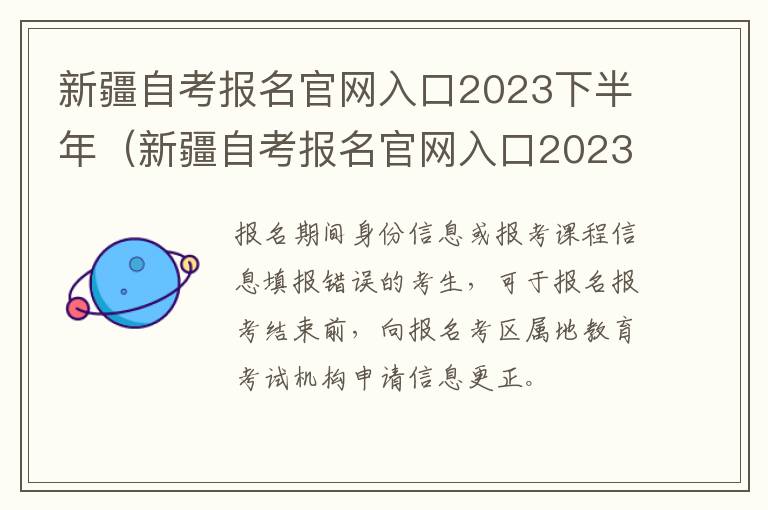 新疆自考报名官网入口2023下半年（新疆自考报名官网入口2023

报名期间身份信息或报考课程信息填报错误的考生，可于报名报考结束前，向报名考区属地教育考试机构申请信息更正。